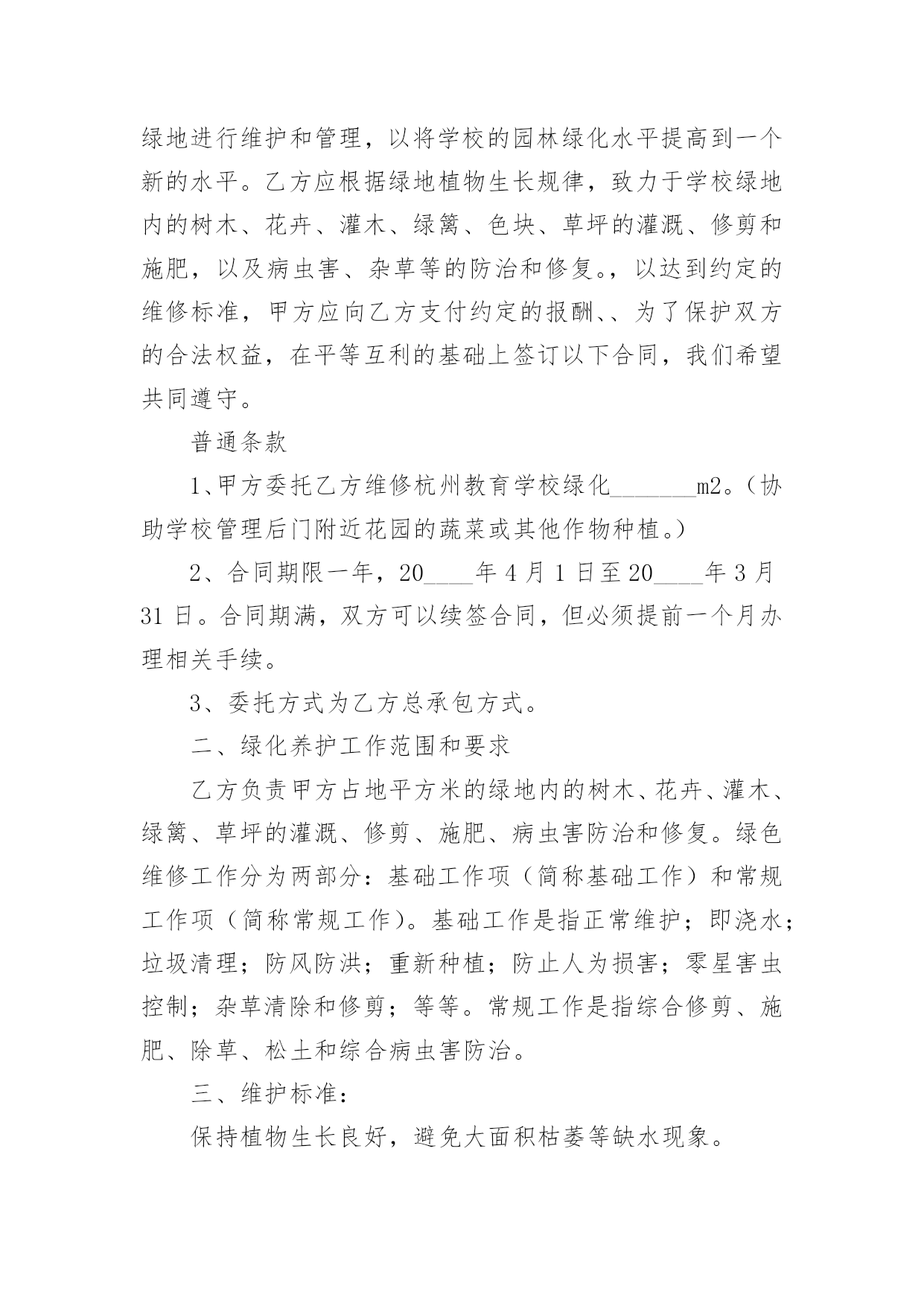 绿地进行维护和管理，以将学校的园林绿化水平提高到一个新的水平。乙方应根据绿地植物生长规律，致力于学校绿地内的树木、花卉、灌木、绿篱、色块、草坪的灌溉、修剪和施肥，以及病虫害、杂草等的防治和修复。，以达到约定的维修标准，甲方应向乙方支付约定的报酬、、为了保护双方的合法权益，在平等互利的基础上签订以下合同，我们希望共同遵守。

普通条款

1、甲方委托乙方维修杭州教育学校绿化_______m2。（协助学校管理后门附近花园的蔬菜或其他作物种植。）

2、合同期限一年，20____年4月1日至20____年3月31日。合同期满，双方可以续签合同，但必须提前一个月办理相关手续。

3、委托方式为乙方总承包方式。

二、绿化养护工作范围和要求

乙方负责甲方占地平方米的绿地内的树木、花卉、灌木、绿篱、草坪的灌溉、修剪、施肥、病虫害防治和修复。绿色维修工作分为两部分：基础工作项（简称基础工作）和常规工作项（简称常规工作）。基础工作是指正常维护；即浇水；垃圾清理；防风防洪；重新种植；防止人为损害；零星害虫控制；杂草清除和修剪；等等。常规工作是指综合修剪、施肥、除草、松土和综合病虫害防治。

三、维护标准：

保持植物生长良好，避免大面积枯萎等缺水现象。